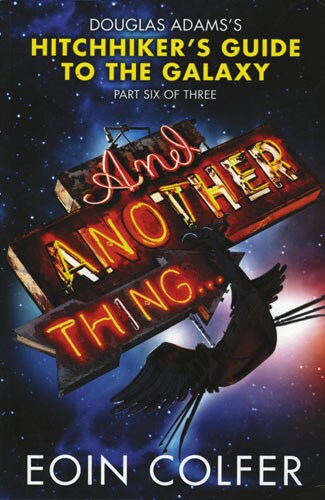 DOUGLAS ADAMS'S
HITCHHIKER'S GUIDE TO THE GALAXY
PART SIX OF THREE

And
ANOTHER
THING...

EOIN COLFER